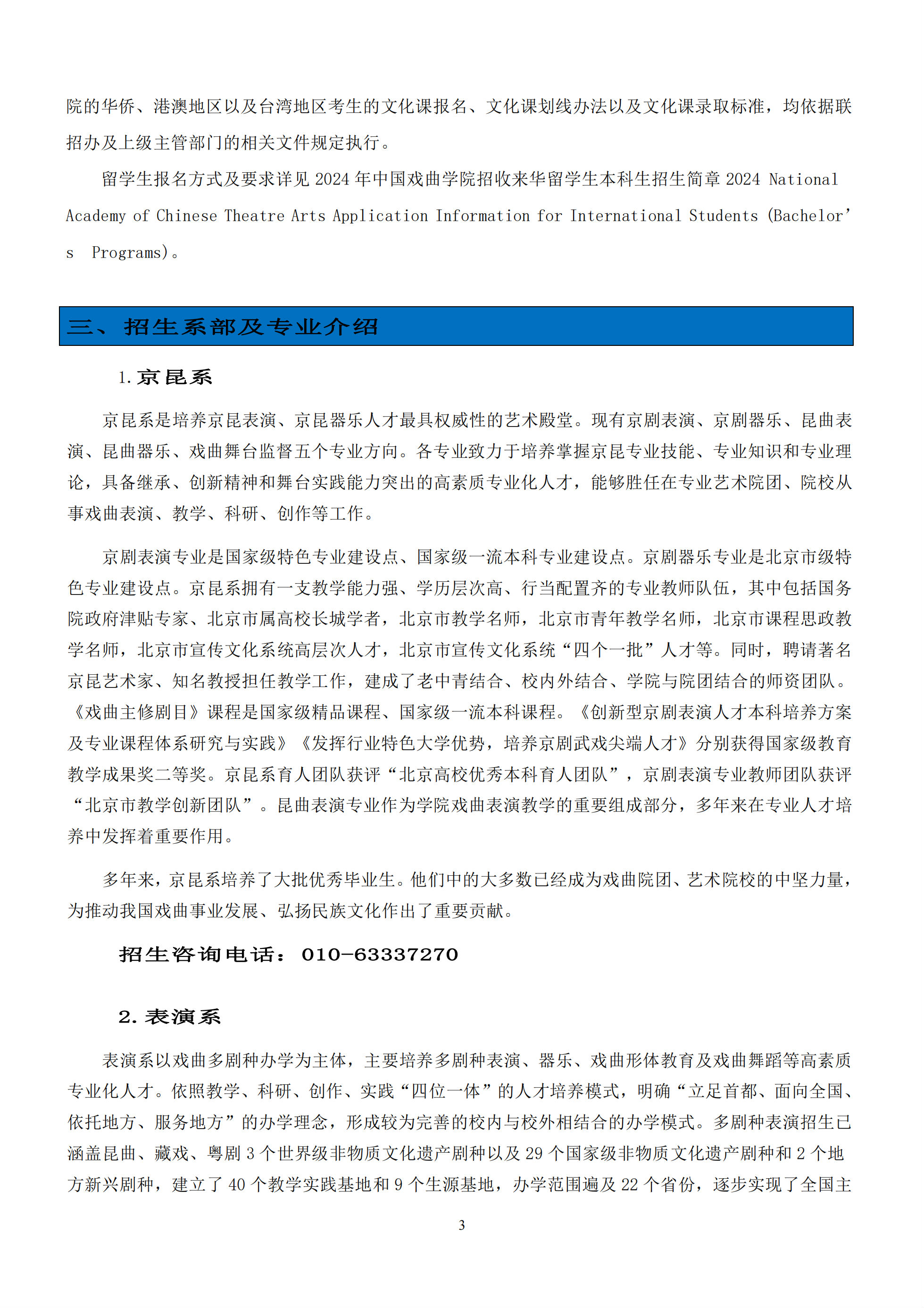 院的华侨、港澳地区以及台湾地区考生的文化课报名、文化课划线办法以及文化课录取标准，均依据联招办及上级主管部门的相关文件规定执行。

留学生报名方式及要求详见2024年中国戏曲学院招收来华留学生本科生招生简章2024 National Academy of Chinese Theatre Arts Application Information for International Students (Bachelor's Programs)。

三、招生系部及专业介绍

1.京昆系

京昆系是培养京昆表演、京昆器乐人才最具权威性的艺术殿堂。现有京剧表演、京剧器乐、昆曲表演、昆曲器乐、戏曲舞台监督五个专业方向。各专业致力于培养掌握京昆专业技能、专业知识和专业理论，具备继承、创新精神和舞台实践能力突出的高素质专业化人才，能够胜任在专业艺术院团、院校从事戏曲表演、教学、科研、创作等工作。

京剧表演专业是国家级特色专业建设点、国家级一流本科专业建设点。京剧器乐专业是北京市级特色专业建设点。京昆系拥有一支教学能力强、学历层次高、行当配置齐的专业教师队伍，其中包括国务院政府津贴专家、北京市属高校长城学者，北京市教学名师，北京市青年教学名师，北京市课程思政教学名师，北京市宣传文化系统高层次人才，北京市宣传文化系统“四个一批”人才等。同时，聘请著名京昆艺术家、知名教授担任教学工作，建成了老中青结合、校内外结合、学院与院团结合的师资团队。《戏曲主修剧目》课程是国家级精品课程、国家级一流本科课程。《创新型京剧表演人才本科培养方案及专业课程体系研究与实践》《发挥行业特色大学优势，培养京剧武戏尖端人才》分别获得国家级教育教学成果奖二等奖。京昆系育人团队获评“北京高校优秀本科育人团队”，京剧表演专业教师团队获评“北京市教学创新团队”。昆曲表演专业作为学院戏曲表演教学的重要组成部分，多年来在专业人才培养中发挥着重要作用。

多年来，京昆系培养了大批优秀毕业生。他们中的大多数已经成为戏曲院团、艺术院校的中坚力量，为推动我国戏曲事业发展、弘扬民族文化作出了重要贡献。

招生咨询电话：010-63337270

2.表演系

表演系以戏曲多剧种办学为主体，主要培养多剧种表演、器乐、戏曲形体教育及戏曲舞蹈等高素质专业化人才。依照教学、科研、创作、实践“四位一体”的人才培养模式，明确“立足首都、面向全国、依托地方、服务地方”的办学理念，形成较为完善的校内与校外相结合的办学模式。多剧种表演招生已涵盖昆曲、藏戏、粤剧3个世界级非物质文化遗产剧种以及29个国家级非物质文化遗产剧种和2个地方新兴剧种，建立了40个教学实践基地和9个生源基地，办学范围遍及22个省份，逐步实现了全国主

3